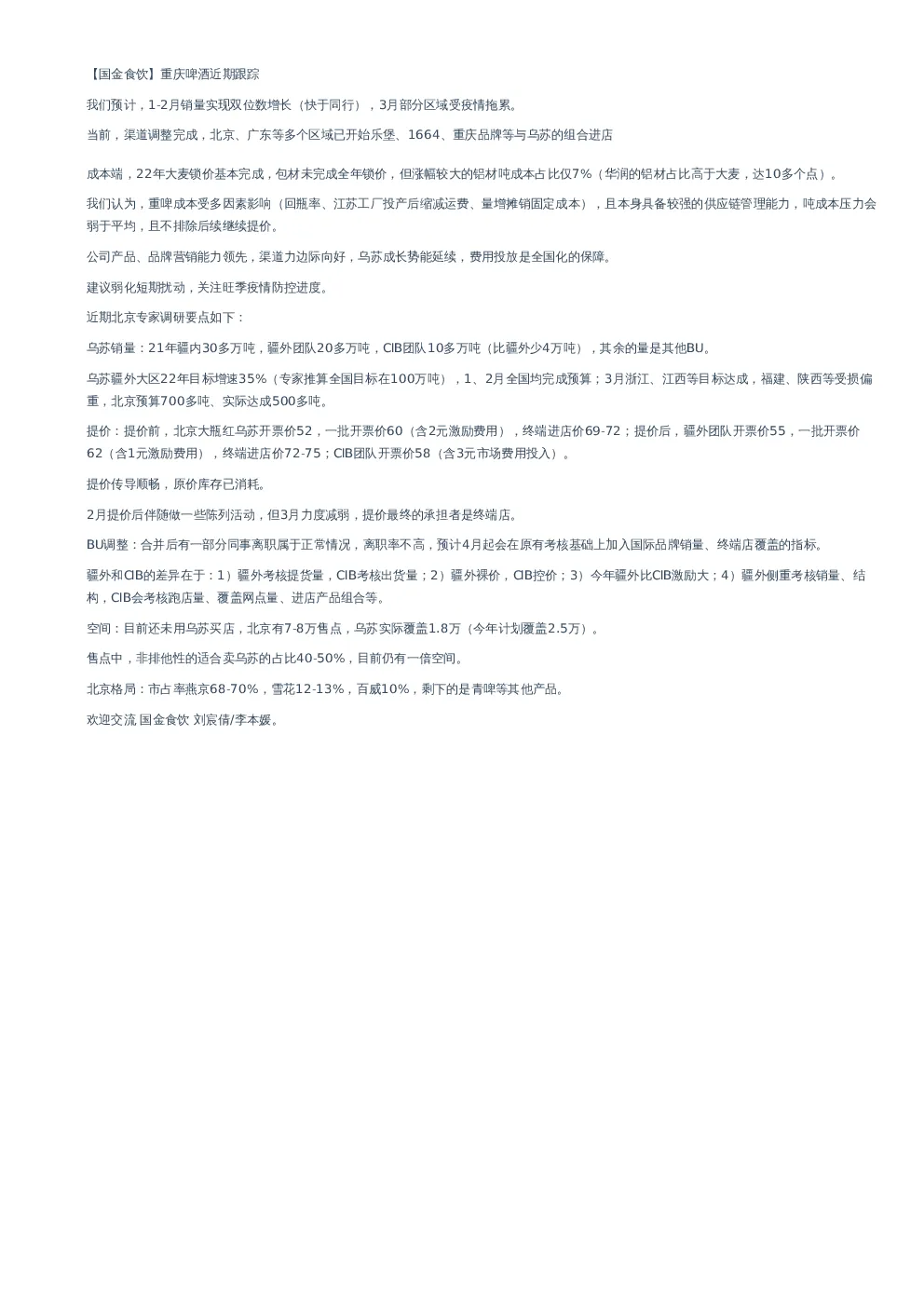 【国金食饮】重庆啤酒近期跟踪

我们预计，1-2月销量实现双位数增长（快于同行），3月部分区域受疫情拖累。

当前，渠道调整完成，北京、广东等多个区域已开始乐堡、1664、重庆品牌等与乌苏的组合进店

成本端，22年大麦锁价基本完成，包材未完成全年锁价，但涨幅较大的铝材吨成本占比仅7%（华润的铝材占比高于大麦，达10多个点）。

我们认为，重啤成本受多因素影响（回瓶率、江苏工厂投产后缩减运费、量增摊销固定成本），且本身具备较强的供应链管理能力，吨成本压力会弱于平均，且不排除后续继续提价。

公司产品、品牌营销能力领先，渠道力边际向好，乌苏成长势能延续，费用投放是全国化的保障。

建议弱化短期扰动，关注旺季疫情防控进度。

近期北京专家调研要点如下：

乌苏销量：21年疆内30多万吨，疆外团队20多万吨，CIB团队10多万吨（比疆外少4万吨），其余的量是其他BU。

乌苏疆外大区22年目标增速35%（专家推算全国目标在100万吨），1、2月全国均完成预算；3月浙江、江西等目标达成，福建、陕西等受损偏重，北京预算700多吨、实际达成500多吨。

提价：提价前，北京大瓶红乌苏开票价52，一批开票价60（含2元激励费用），终端进店价69-72；提价后，疆外团队开票价55，一批开票价62（含1元激励费用），终端进店价72-75；CIB团队开票价58（含3元市场费用投入）。

提价传导顺畅，原价库存已消耗。

2月提价后伴随做一些陈列活动，但3月力度减弱，提价最终的承担者是终端店。

BU调整：合并后有一部分同事离职属于正常情况，离职率不高，预计4月起会在原有考核基础上加入国际品牌销量、终端店覆盖的指标。

疆外和CIB的差异在于：1）疆外考核提货量，CIB考核出货量；2）疆外裸价，CIB控价；3）今年疆外比CIB激励大；4）疆外侧重考核销量、结构，CIB会考核跑店量、覆盖网点量、进店产品组合等。

空间：目前还未用乌苏买店，北京有7-8万售点，乌苏实际覆盖1.8万（今年计划覆盖2.5万）。

售点中，非排他性的适合卖乌苏的占比40-50%，目前仍有一倍空间。

北京格局：市占率燕京68-70%，雪花12-13%，百威10%，剩下的是青啤等其他产品。

欢迎交流 国金食饮 刘宸倩/李本媛。